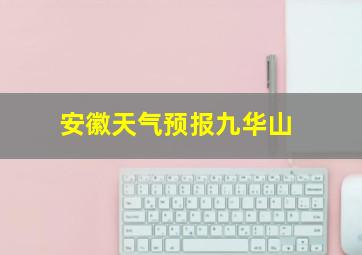 安徽天气预报九华山